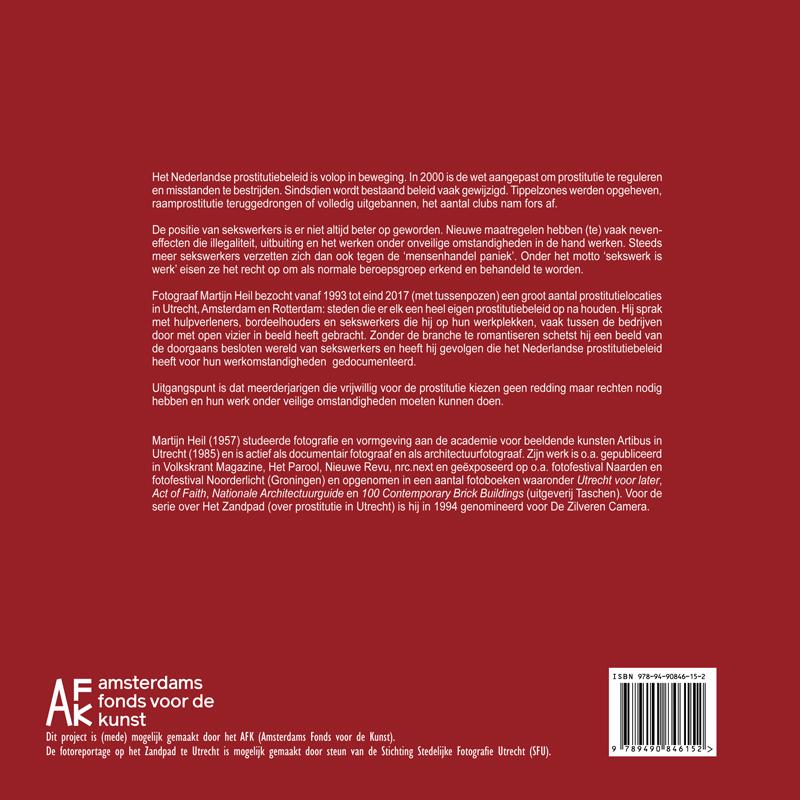 Het Nederlandse prostitutiebeleid is volop in beweging. In 2000 is de wet aangepast om prostitutie te reguleren en misstanden te bestrijden. Sindsdien wordt bestaand beleid vaak gewijzigd. Tippelzones werden opgeheven, raamprostitutie teruggedrongen of volledig uitgebannen, het aantal clubs nam fors af.

De positie van sekswerkers is er niet altijd beter op geworden. Nieuwe maatregelen hebben (te) vaak neveneffecten die illegaliteit, uitbuiting en het werken onder onveilige omstandigheden in de hand werken. Steeds meer sekswerkers verzetten zich dan ook tegen de 'mensenhandel paniek'. Onder het motto 'sekswerk is werk' eisen ze het recht op om als normale beroepsgroep erkend en behandeld te worden.

Fotograaf Martijn Heil bezocht vanaf 1993 tot eind 2017 (met tussenpozen) een groot aantal prostitutielocaties in Utrecht, Amsterdam en Rotterdam: steden die er elk een heel eigen prostitutiebeleid op na houden. Hij sprak met hulpverleners, bordeelhouders en sekswerkers die hij op hun werkplekken, vaak tussen de bedrijven door met open vizier in beeld heeft gebracht. Zonder de branche te romantiseren schetst hij een beeld van de doorgaans besloten wereld van sekswerkers en heeft hij gevolgen die het Nederlandse prostitutiebeleid heeft voor hun werkomstandigheden gedocumenteerd.

Uitgangspunt is dat meerderjarigen die vrijwillig voor de prostitutie kiezen geen redding maar rechten nodig hebben en hun werk onder veilige omstandigheden moeten kunnen doen.

Martijn Heil (1957) studeerde fotografie en vormgeving aan de academie voor beeldende kunsten Artibus in Utrecht (1985) en is actief als documentair fotograaf en als architectuurfotograaf. Zijn werk is o.a. gepubliceerd in Volkskrant Magazine, Het Parool, Nieuwe Revu, nrc.next en geëxposeerd op o.a. fotofestival Naarden en fotofestival Noorderlicht (Groningen) en opgenomen in een aantal fotoboeken waaronder Utrecht voor later, Act of Faith, Nationale Architectuurguide en 100 Contemporary Brick Buildings (uitgeverij Taschen). Voor de serie over Het Zandpad (over prostitutie in Utrecht) is hij in 1994 genomineerd voor De Zilveren Camera.

AFK amsterdams fonds voor de kunst

Dit project is (mede) mogelijk gemaakt door het AFK (Amsterdams Fonds voor de Kunst).
De fotoreportage op het Zandpad te Utrecht is mogelijk gemaakt door steun van de Stichting Stedelijke Fotografie Utrecht (SFU).

ISBN 978-94-90846-15-2
9 789490 846152 >